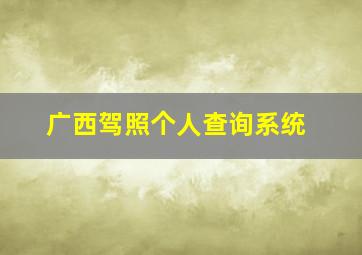 广西驾照个人查询系统